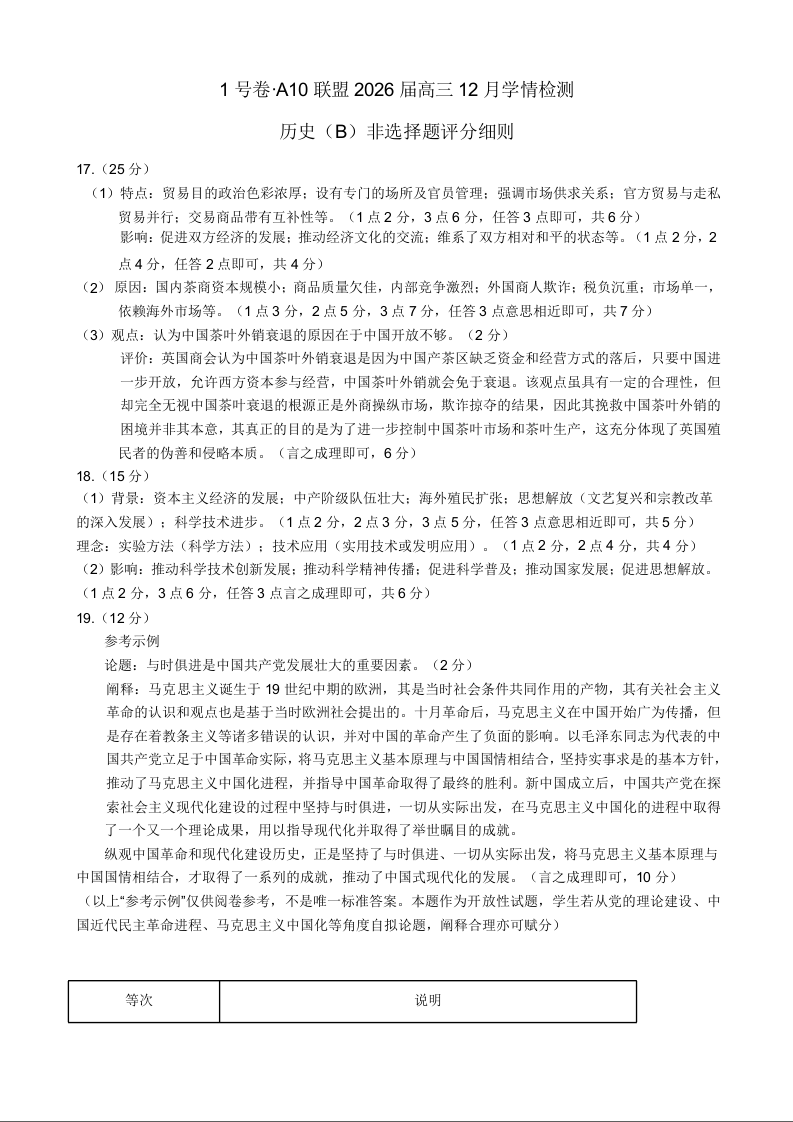 1 号卷·A10 联盟 2026 届高三 12 月学情检测

历史（B）非选择题评分细则

17.（25 分）

（1）特点：贸易目的政治色彩浓厚；设有专门的场所及官员管理；强调市场供求关系；官方贸易与走私贸易并行；交易商品带有互补性等。（1 点 2 分，3 点 6 分，任答 3 点即可，共 6 分）

影响：促进双方经济的发展；推动经济文化的交流；维系了双方相对和平的状态等。（1 点 2 分，2 点 4 分，任答 2 点即可，共 4 分）

（2）原因：国内茶商资本规模小；商品质量欠佳，内部竞争激烈；外国商人欺诈；税负沉重；市场单一，依赖海外市场等。（1 点 3 分，2 点 5 分，3 点 7 分，任答 3 点意思相近即可，共 7 分）

（3）观点：认为中国茶叶外销衰退的原因在于中国开放不够。（2 分）

评价：英国商会认为中国茶叶外销衰退是因为中国产茶区缺乏资金和经营方式的落后，只要中国进一步开放，允许西方资本参与经营，中国茶叶外销就会免于衰退。该观点虽具有一定的合理性，但却完全无视中国茶叶衰退的根源正是外商操纵市场，欺诈掠夺的结果，因此其挽救中国茶叶外销的困境并非其本意，其真正的目的是为了进一步控制中国茶叶市场和茶叶生产，这充分体现了英国殖民者的伪善和侵略本质。（言之成理即可，6 分）

18.（15 分）

（1）背景：资本主义经济的发展；中产阶级队伍壮大；海外殖民扩张；思想解放（文艺复兴和宗教改革的深入发展）；科学技术进步。（1 点 2 分，2 点 3 分，3 点 5 分，任答 3 点意思相近即可，共 5 分）

理念：实验方法（科学方法）；技术应用（实用技术或发明应用）。（1 点 2 分，2 点 4 分，共 4 分）

（2）影响：推动科学技术创新发展；推动科学精神传播；促进科学普及；推动国家发展；促进思想解放。（1 点 2 分，3 点 6 分，任答 3 点言之成理即可，共 6 分）

19.（12 分）

参考示例

论题：与时俱进是中国共产党发展壮大的重要因素。（2 分）

阐释：马克思主义诞生于 19 世纪中期的欧洲，其是当时社会条件共同作用的产物，其有关社会主义革命的认识和观点也是基于当时欧洲社会提出的。十月革命后，马克思主义在中国开始广为传播，但是存在着教条主义等诸多错误的认识，并对中国的革命产生了负面的影响。以毛泽东同志为代表的中国共产党立足于中国革命实际，将马克思主义基本原理与中国国情相结合，坚持实事求是的基本方针，推动了马克思主义中国化进程，并指导中国革命取得了最终的胜利。新中国成立后，中国共产党在探索社会主义现代化建设的过程中坚持与时俱进，一切从实际出发，在马克思主义中国化的进程中取得了一个又一个理论成果，用以指导现代化并取得了举世瞩目的成就。

纵观中国革命和现代化建设历史，正是坚持了与时俱进、一切从实际出发，将马克思主义基本原理与中国国情相结合，才取得了一系列的成就，推动了中国式现代化的发展。（言之成理即可，10 分）

（以上“参考示例”仅供阅卷参考，不是唯一标准答案。本题作为开放性试题，学生若从党的理论建设、中国近代民主革命进程、马克思主义中国化等角度自拟论题，阐释合理亦可赋分）

| 等次 | 说明 |
|---|---|